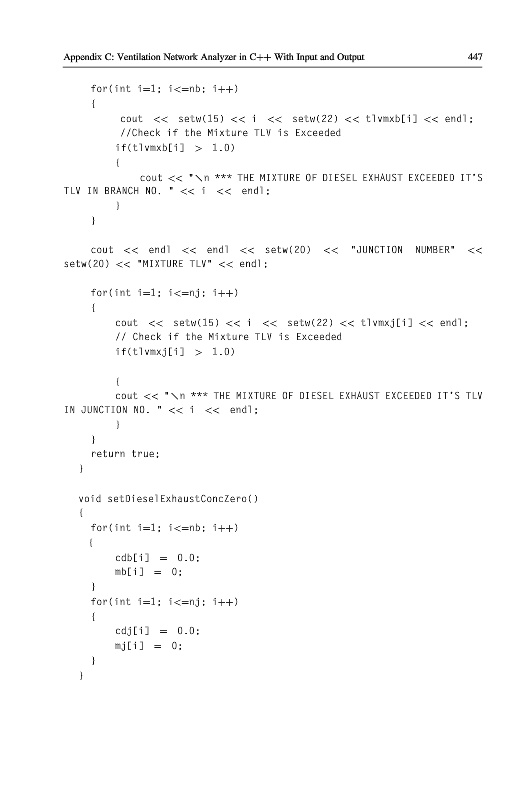 Appendix C: Ventilation Network Analyzer in C++ With Input and Output 447

for(int i=1; i<=nb; i++)
{
cout << setw(15) << i << setw(22) << tlvmxb[i] << endl;
//Check if the Mixture TLV is Exceeded
if(tlvmxb[i] > 1.0)
{
cout << "\n *** THE MIXTURE OF DIESEL EXHAUST EXCEEDED IT'S TLV IN BRANCH NO. " << i << endl;
}
}

cout << endl << endl << setw(20) << "JUNCTION NUMBER" << setw(20) << "MIXTURE TLV" << endl;

for(int i=1; i<=nj; i++)
{
cout << setw(15) << i << setw(22) << tlvmxj[i] << endl;
// Check if the Mixture TLV is Exceeded
if(tlvmxj[i] > 1.0)

{
cout << "\n *** THE MIXTURE OF DIESEL EXHAUST EXCEEDED IT'S TLV IN JUNCTION NO. " << i << endl;
}
}
return true;
}

void setDieselExhaustConcZero()
{
for(int i=1; i<=nb; i++)
{
cdb[i] = 0.0;
mb[i] = 0;
}
for(int i=1; i<=nj; i++)
{
cdj[i] = 0.0;
mj[i] = 0;
}
}